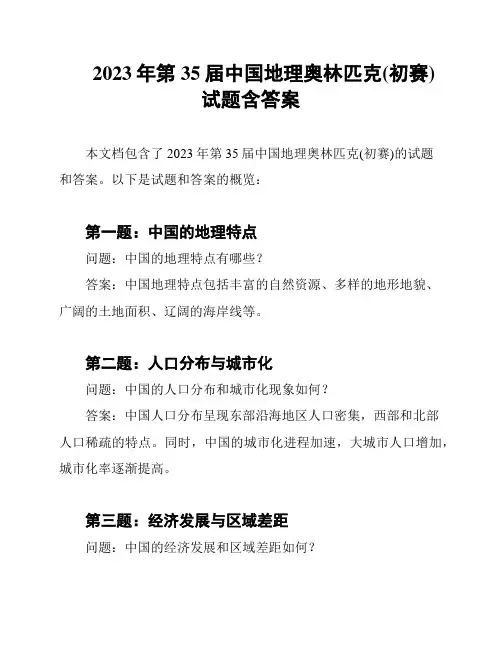 2023 年第 35 届中国地理奥林匹克(初赛)试题含答案

本文档包含了 2023 年第 35 届中国地理奥林匹克(初赛)的试题和答案。以下是试题和答案的概览：

第一题：中国的地理特点

问题：中国的地理特点有哪些？

答案：中国地理特点包括丰富的自然资源、多样的地形地貌、广阔的土地面积、辽阔的海岸线等。

第二题：人口分布与城市化

问题：中国的人口分布和城市化现象如何？

答案：中国人口分布呈现东部沿海地区人口密集，西部和北部人口稀疏的特点。同时，中国的城市化进程加速，大城市人口增加，城市化率逐渐提高。

第三题：经济发展与区域差距

问题：中国的经济发展和区域差距如何？